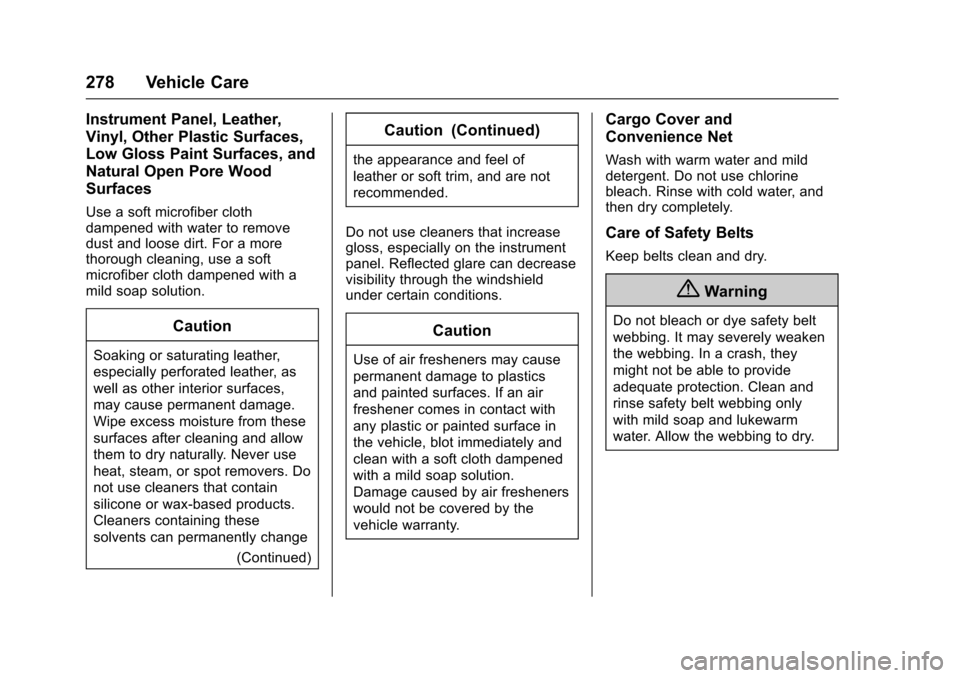 278 Vehicle Care

Instrument Panel, Leather, Vinyl, Other Plastic Surfaces, Low Gloss Paint Surfaces, and Natural Open Pore Wood Surfaces

Use a soft microfiber cloth dampened with water to remove dust and loose dirt. For a more thorough cleaning, use a soft microfiber cloth dampened with a mild soap solution.

Caution

Soaking or saturating leather, especially perforated leather, as well as other interior surfaces, may cause permanent damage. Wipe excess moisture from these surfaces after cleaning and allow them to dry naturally. Never use heat, steam, or spot removers. Do not use cleaners that contain silicone or wax-based products. Cleaners containing these solvents can permanently change

(Continued)

Caution (Continued)

the appearance and feel of leather or soft trim, and are not recommended.

Do not use cleaners that increase gloss, especially on the instrument panel. Reflected glare can decrease visibility through the windshield under certain conditions.

Caution

Use of air fresheners may cause permanent damage to plastics and painted surfaces. If an air freshener comes in contact with any plastic or painted surface in the vehicle, blot immediately and clean with a soft cloth dampened with a mild soap solution. Damage caused by air fresheners would not be covered by the vehicle warranty.

Cargo Cover and Convenience Net

Wash with warm water and mild detergent. Do not use chlorine bleach. Rinse with cold water, and then dry completely.

Care of Safety Belts

Keep belts clean and dry.

Warning

Do not bleach or dye safety belt webbing. It may severely weaken the webbing. In a crash, they might not be able to provide adequate protection. Clean and rinse safety belt webbing only with mild soap and lukewarm water. Allow the webbing to dry.

carmanualsonline.info